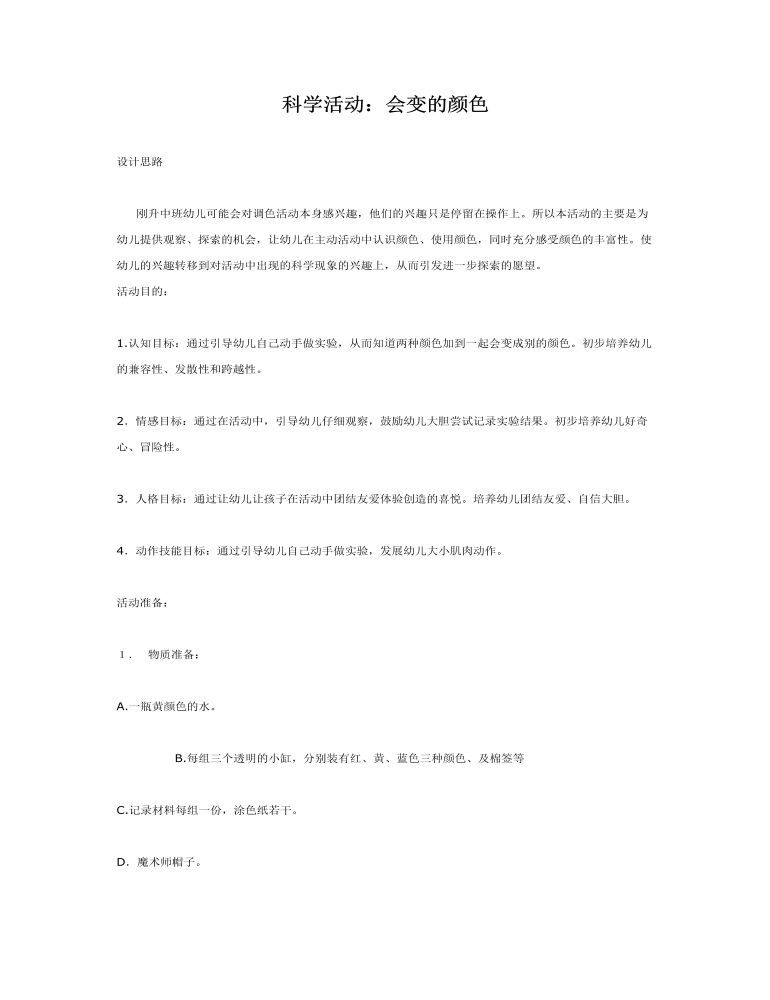 科学活动：会变的颜色

设计思路

刚升中班幼儿可能会对调色活动本身感兴趣，他们的兴趣只是停留在操作上。所以本活动的主要是为幼儿提供观察、探索的机会，让幼儿在主动活动中认识颜色、使用颜色，同时充分感受颜色的丰富性。使幼儿的兴趣转移到对活动中出现的科学现象的兴趣上，从而引发进一步探索的愿望。
活动目的：

1.认知目标：通过引导幼儿自己动手做实验，从而知道两种颜色加到一起会变成别的颜色。初步培养幼儿的兼容性、发散性和跨越性。

2．情感目标：通过在活动中，引导幼儿仔细观察，鼓励幼儿大胆尝试记录实验结果。初步培养幼儿好奇心、冒险性。

3．人格目标：通过让幼儿让孩子在活动中团结友爱体验创造的喜悦。培养幼儿团结友爱、自信大胆。

4．动作技能目标：通过引导幼儿自己动手做实验，发展幼儿大小肌肉动作。

活动准备：

1． 物质准备：

A.一瓶黄颜色的水。

B.每组三个透明的小缸，分别装有红、黄、蓝色三种颜色、及棉签等

C.记录材料每组一份，涂色纸若干。

D．魔术师帽子。